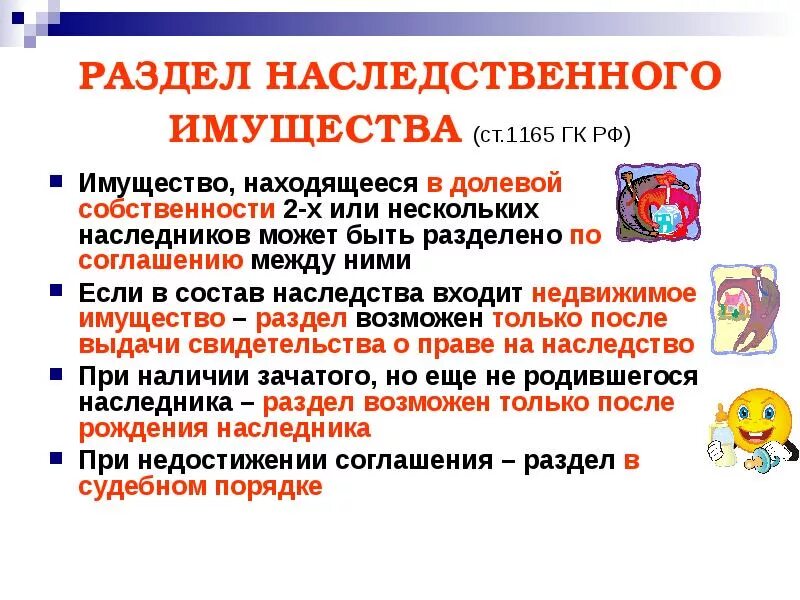 РАЗДЕЛ НАСЛЕДСТВЕННОГО ИМУЩЕСТВА (ст.1165 ГК РФ)

Имущество, находящееся в долевой собственности 2-х или нескольких наследников может быть разделено по соглашению между ними

Если в состав наследства входит недвижимое имущество – раздел возможен только после выдачи свидетельства о праве на наследство

При наличии зачатого, но еще не родившегося наследника – раздел возможен только после рождения наследника

При недостижении соглашения – раздел в судебном порядке